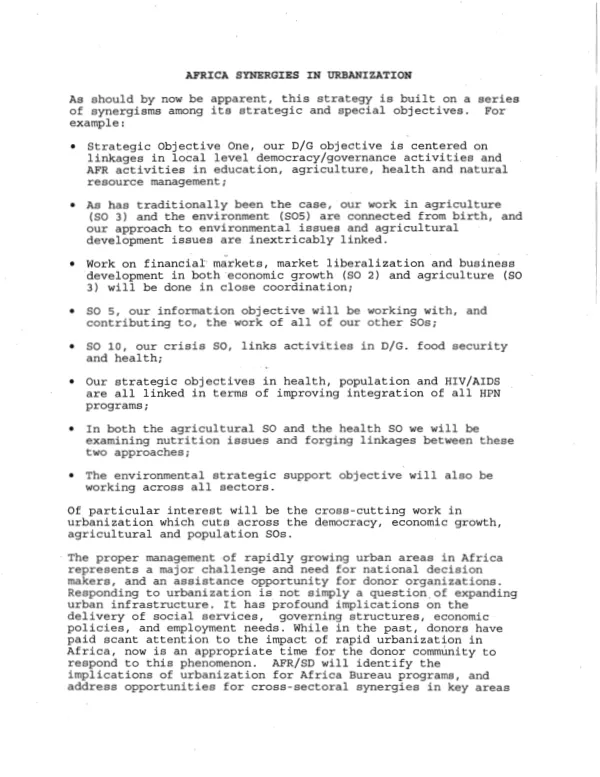 AFRICA SYNERGIES IN URBANIZATION

As should by now be apparent, this strategy is built on a series of synergisms among its strategic and special objectives. For example:

• Strategic Objective One, our D/G objective is centered on linkages in local level democracy/governance activities and AFR activities in education, agriculture, health and natural resource management;

• As has traditionally been the case, our work in agriculture (SO 3) and the environment (SO5) are connected from birth, and our approach to environmental issues and agricultural development issues are inextricably linked.

• Work on financial markets, market liberalization and business development in both economic growth (SO 2) and agriculture (SO 3) will be done in close coordination;

• SO 5, our information objective will be working with, and contributing to, the work of all of our other SOs;

• SO 10, our crisis SO, links activities in D/G. food security and health;

• Our strategic objectives in health, population and HIV/AIDS are all linked in terms of improving integration of all HPN programs;

• In both the agricultural SO and the health SO we will be examining nutrition issues and forging linkages between these two approaches;

• The environmental strategic support objective will also be working across all sectors.

Of particular interest will be the cross-cutting work in urbanization which cuts across the democracy, economic growth, agricultural and population SOs.

The proper management of rapidly growing urban areas in Africa represents a major challenge and need for national decision makers, and an assistance opportunity for donor organizations. Responding to urbanization is not simply a question of expanding urban infrastructure. It has profound implications on the delivery of social services, governing structures, economic policies, and employment needs. While in the past, donors have paid scant attention to the impact of rapid urbanization in Africa, now is an appropriate time for the donor community to respond to this phenomenon. AFR/SD will identify the implications of urbanization for Africa Bureau programs, and address opportunities for cross-sectoral synergies in key areas